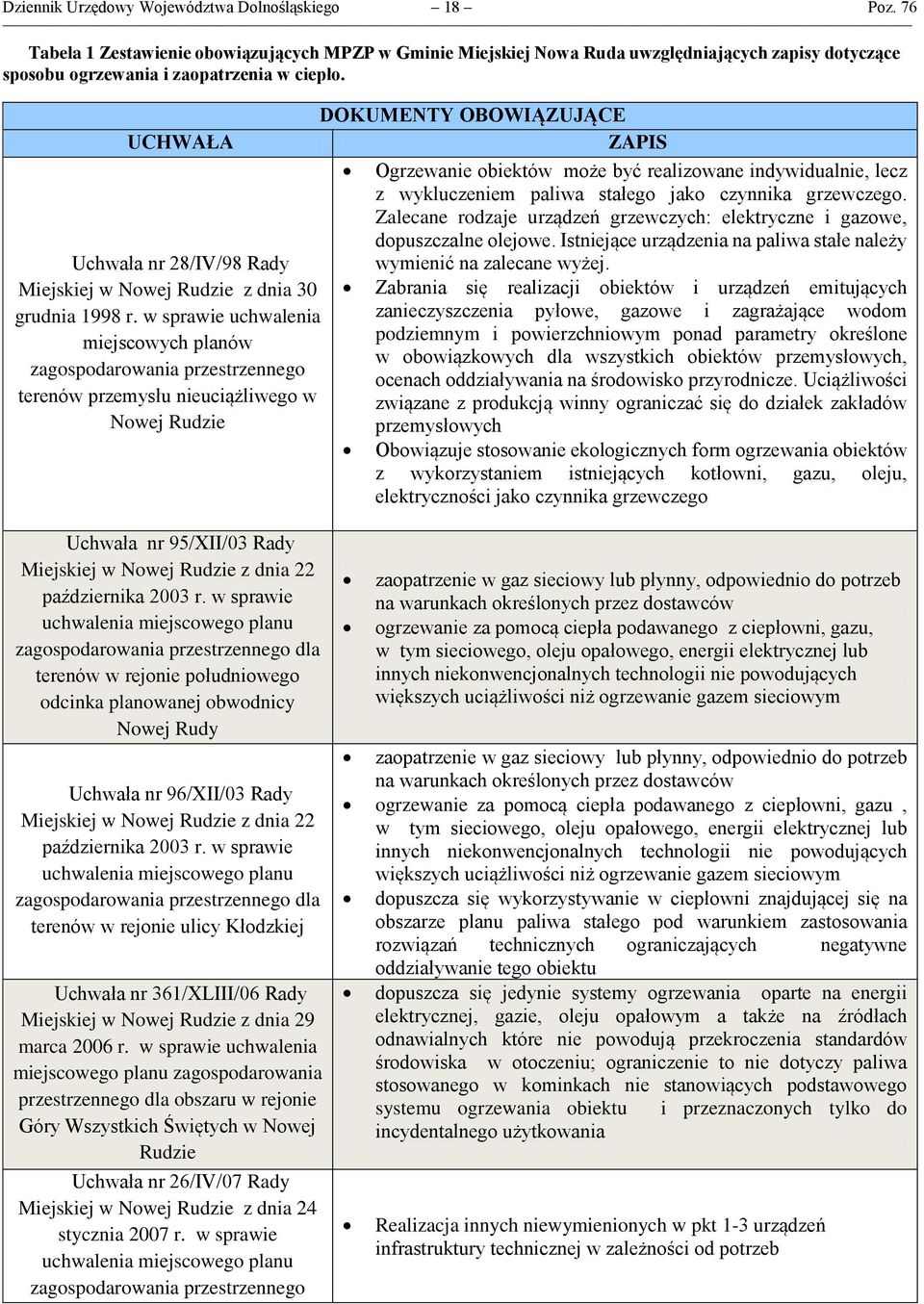 Dziennik Urzędowy Województwa Dolnośląskiego – 18 – Poz. 76

Tabela 1 Zestawienie obowiązujących MPZP w Gminie Miejskiej Nowa Ruda uwzględniających zapisy dotyczące sposobu ogrzewania i zaopatrzenia w ciepło.

| DOKUMENTY OBOWIĄZUJĄCE | |
|---|---|
| UCHWAŁA | ZAPIS |
| Uchwała nr 28/IV/98 Rady Miejskiej w Nowej Rudzie z dnia 30 grudnia 1998 r. w sprawie uchwalenia miejscowych planów zagospodarowania przestrzennego terenów przemysłu nieuciążliwego w Nowej Rudzie | • Ogrzewanie obiektów może być realizowane indywidualnie, lecz z wykluczeniem paliwa stałego jako czynnika grzewczego. Zalecane rodzaje urządzeń grzewczych: elektryczne i gazowe, dopuszczalne olejowe. Istniejące urządzenia na paliwa stałe należy wymienić na zalecane wyżej. • Zabrania się realizacji obiektów i urządzeń emitujących zanieczyszczenia pyłowe, gazowe i zagrażające wodom podziemnym i powierzchniowym ponad parametry określone w obowiązkowych dla wszystkich obiektów przemysłowych, ocenach oddziaływania na środowisko przyrodnicze. Uciążliwości związane z produkcją winny ograniczać się do działek zakładów przemysłowych • Obowiązuje stosowanie ekologicznych form ogrzewania obiektów z wykorzystaniem istniejących kotłowni, gazu, oleju, elektryczności jako czynnika grzewczego |
| Uchwała nr 95/XII/03 Rady Miejskiej w Nowej Rudzie z dnia 22 października 2003 r. w sprawie uchwalenia miejscowego planu zagospodarowania przestrzennego dla terenów w rejonie południowego odcinka planowanej obwodnicy Nowej Rudy | • zaopatrzenie w gaz sieciowy lub płynny, odpowiednio do potrzeb na warunkach określonych przez dostawców • ogrzewanie za pomocą ciepła podawanego z ciepłowni, gazu, w tym sieciowego, oleju opałowego, energii elektrycznej lub innych niekonwencjonalnych technologii nie powodujących większych uciążliwości niż ogrzewanie gazem sieciowym |
| Uchwała nr 96/XII/03 Rady Miejskiej w Nowej Rudzie z dnia 22 października 2003 r. w sprawie uchwalenia miejscowego planu zagospodarowania przestrzennego dla terenów w rejonie ulicy Kłodzkiej | • zaopatrzenie w gaz sieciowy lub płynny, odpowiednio do potrzeb na warunkach określonych przez dostawców • ogrzewanie za pomocą ciepła podawanego z ciepłowni, gazu , w tym sieciowego, oleju opałowego, energii elektrycznej lub innych niekonwencjonalnych technologii nie powodujących większych uciążliwości niż ogrzewanie gazem sieciowym • dopuszcza się wykorzystywanie w ciepłowni znajdującej się na obszarze planu paliwa stałego pod warunkiem zastosowania rozwiązań technicznych ograniczających negatywne oddziaływanie tego obiektu |
| Uchwała nr 361/XLIII/06 Rady Miejskiej w Nowej Rudzie z dnia 29 marca 2006 r. w sprawie uchwalenia miejscowego planu zagospodarowania przestrzennego dla obszaru w rejonie Góry Wszystkich Świętych w Nowej Rudzie | • dopuszcza się jedynie systemy ogrzewania oparte na energii elektrycznej, gazie, oleju opałowym a także na źródłach odnawialnych które nie powodują przekroczenia standardów środowiska w otoczeniu; ograniczenie to nie dotyczy paliwa stosowanego w kominkach nie stanowiących podstawowego systemu ogrzewania obiektu i przeznaczonych tylko do incydentalnego użytkowania |
| Uchwała nr 26/IV/07 Rady Miejskiej w Nowej Rudzie z dnia 24 stycznia 2007 r. w sprawie uchwalenia miejscowego planu zagospodarowania przestrzennego | • Realizacja innych niewymienionych w pkt 1-3 urządzeń infrastruktury technicznej w zależności od potrzeb |